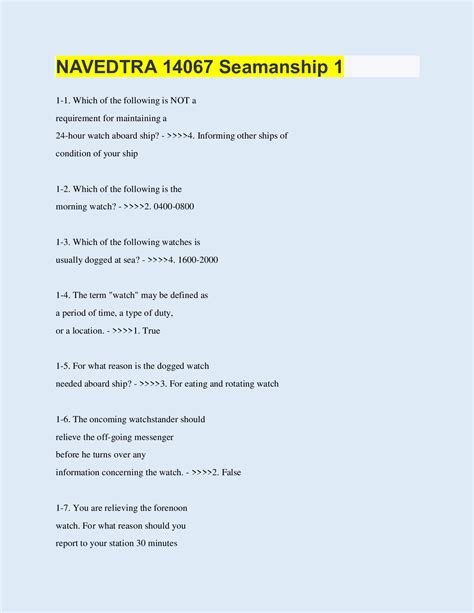 NAVEDTRA 14067 Seamanship 1

1-1. Which of the following is NOT a requirement for maintaining a 24-hour watch aboard ship? - >>>>4. Informing other ships of condition of your ship

1-2. Which of the following is the morning watch? - >>>>2. 0400-0800

1-3. Which of the following watches is usually dogged at sea? - >>>>4. 1600-2000

1-4. The term "watch" may be defined as a period of time, a type of duty, or a location. - >>>>1. True

1-5. For what reason is the dogged watch needed aboard ship? - >>>>3. For eating and rotating watch

1-6. The oncoming watchstander should relieve the off-going messenger before he turns over any information concerning the watch. - >>>>2. False

1-7. You are relieving the forenoon watch. For what reason should you report to your station 30 minutes